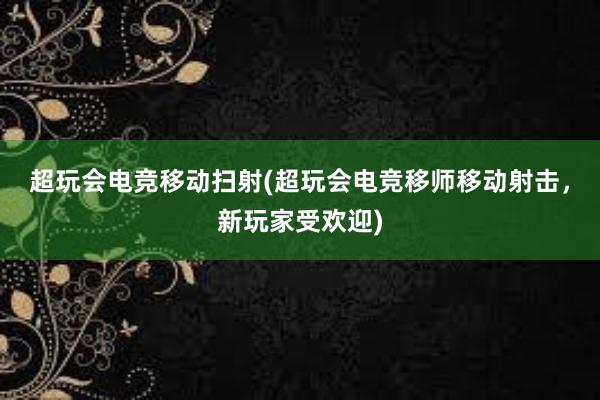 超玩会电竞移动扫射(超玩会电竞移师移动射击，新玩家受欢迎)